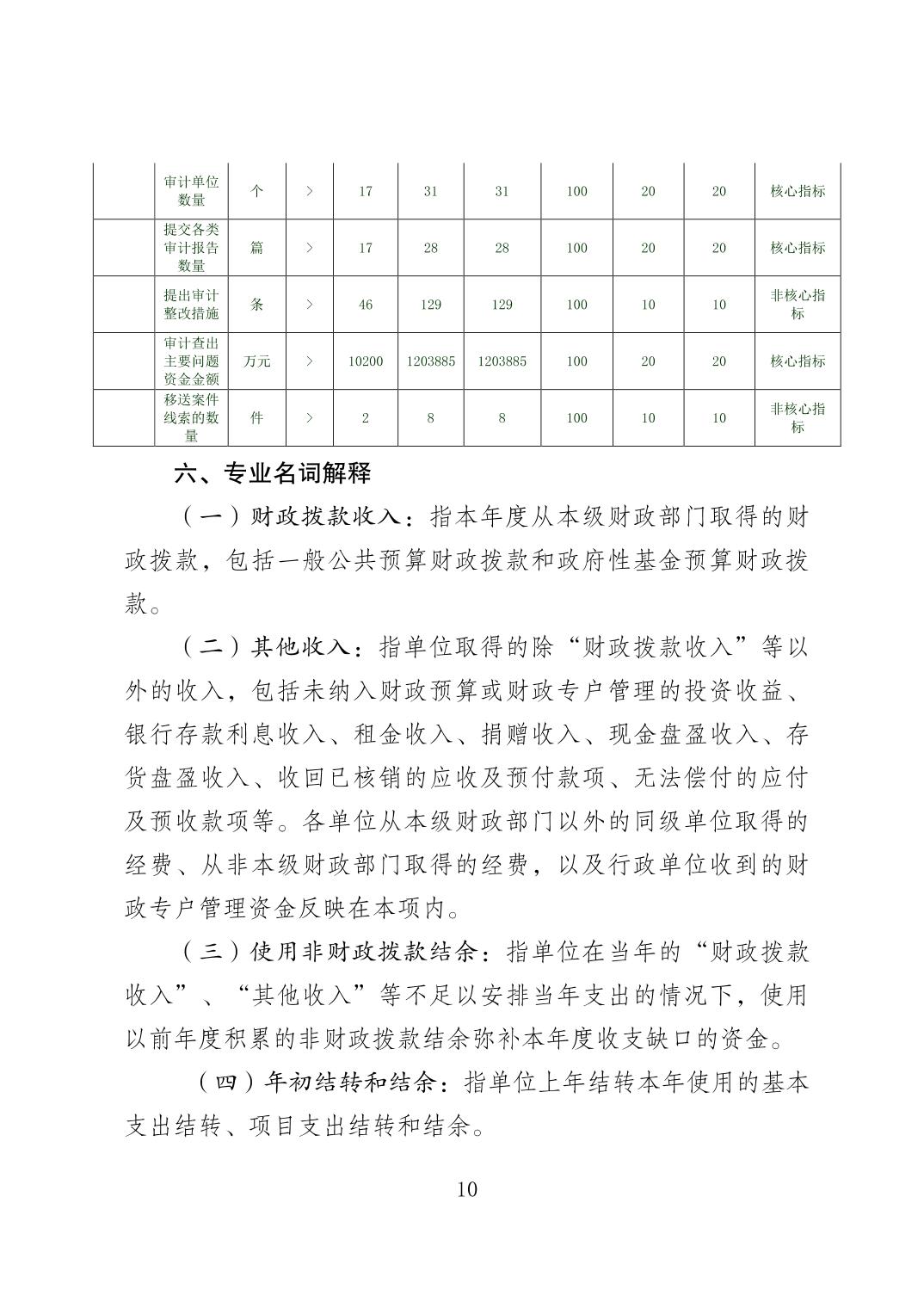 |  | 审计单位数量 | 个 | ＞ | 17 | 31 | 31 | 100 | 20 | 20 | 核心指标 |
|---|---|---|---|---|---|---|---|---|---|---|
|  | 提交各类审计报告数量 | 篇 | ＞ | 17 | 28 | 28 | 100 | 20 | 20 | 核心指标 |
|  | 提出审计整改措施 | 条 | ＞ | 46 | 129 | 129 | 100 | 10 | 10 | 非核心指标 |
|  | 审计查出主要问题资金金额 | 万元 | ＞ | 10200 | 1203885 | 1203885 | 100 | 20 | 20 | 核心指标 |
|  | 移送案件线索的数量 | 件 | ＞ | 2 | 8 | 8 | 100 | 10 | 10 | 非核心指标 |

六、专业名词解释

（一）财政拨款收入：指本年度从本级财政部门取得的财政拨款，包括一般公共预算财政拨款和政府性基金预算财政拨款。

（二）其他收入：指单位取得的除“财政拨款收入”等以外的收入，包括未纳入财政预算或财政专户管理的投资收益、银行存款利息收入、租金收入、捐赠收入、现金盘盈收入、存货盘盈收入、收回已核销的应收及预付款项、无法偿付的应付及预收款项等。各单位从本级财政部门以外的同级单位取得的经费、从非本级财政部门取得的经费，以及行政单位收到的财政专户管理资金反映在本项内。

（三）使用非财政拨款结余：指单位在当年的“财政拨款收入”、“其他收入”等不足以安排当年支出的情况下，使用以前年度积累的非财政拨款结余弥补本年度收支缺口的资金。

（四）年初结转和结余：指单位上年结转本年使用的基本支出结转、项目支出结转和结余。

10